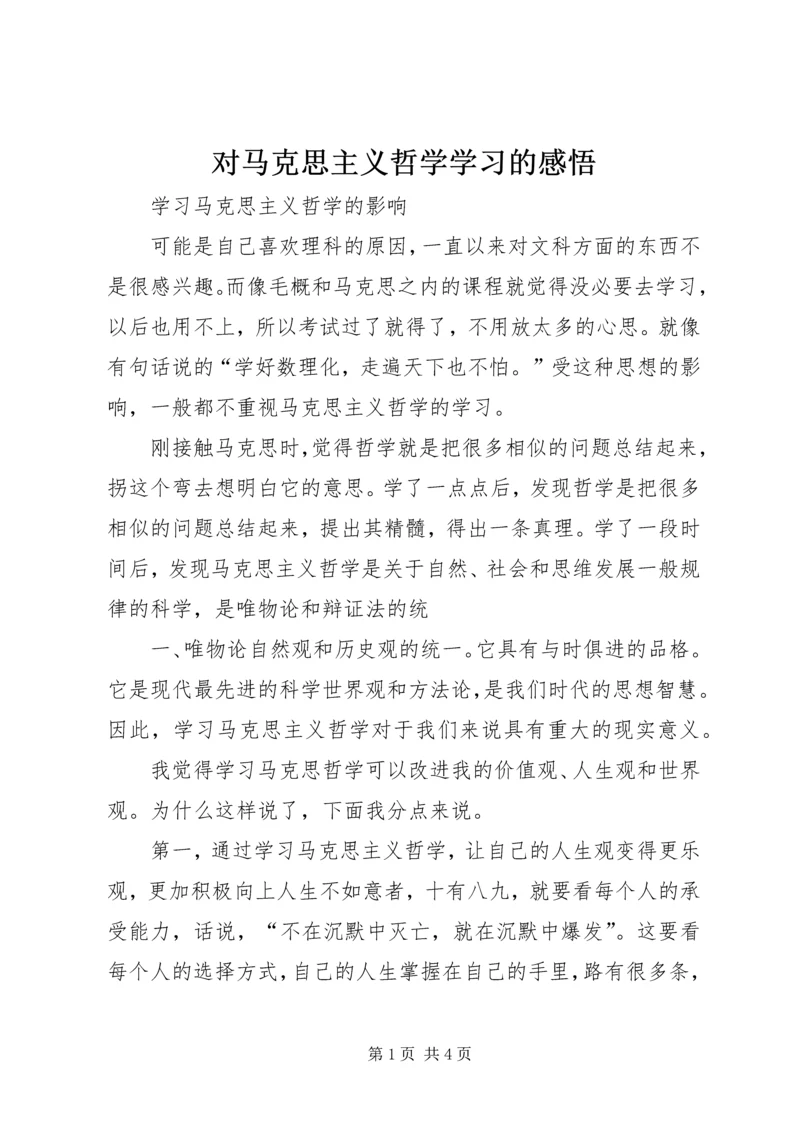 对马克思主义哲学学习的感悟

学习马克思主义哲学的影响

可能是自己喜欢理科的原因，一直以来对文科方面的东西不是很感兴趣。而像毛概和马克思之内的课程就觉得没必要去学习，以后也用不上，所以考试过了就得了，不用放太多的心思。就像有句话说的“学好数理化，走遍天下也不怕。”受这种思想的影响，一般都不重视马克思主义哲学的学习。

刚接触马克思时，觉得哲学就是把很多相似的问题总结起来，拐这个弯去想明白它的意思。学了一点点后，发现哲学是把很多相似的问题总结起来，提出其精髓，得出一条真理。学了一段时间后，发现马克思主义哲学是关于自然、社会和思维发展一般规律的科学，是唯物论和辩证法的统

一、唯物论自然观和历史观的统一。它具有与时俱进的品格。它是现代最先进的科学世界观和方法论，是我们时代的思想智慧。因此，学习马克思主义哲学对于我们来说具有重大的现实意义。

我觉得学习马克思哲学可以改进我的价值观、人生观和世界观。为什么这样说了，下面我分点来说。

第一，通过学习马克思主义哲学，让自己的人生观变得更乐观，更加积极向上人生不如意者，十有八九，就要看每个人的承受能力，话说，“不在沉默中灭亡，就在沉默中爆发”。这要看每个人的选择方式，自己的人生掌握在自己的手里，路有很多条，

第 1 页 共 4 页